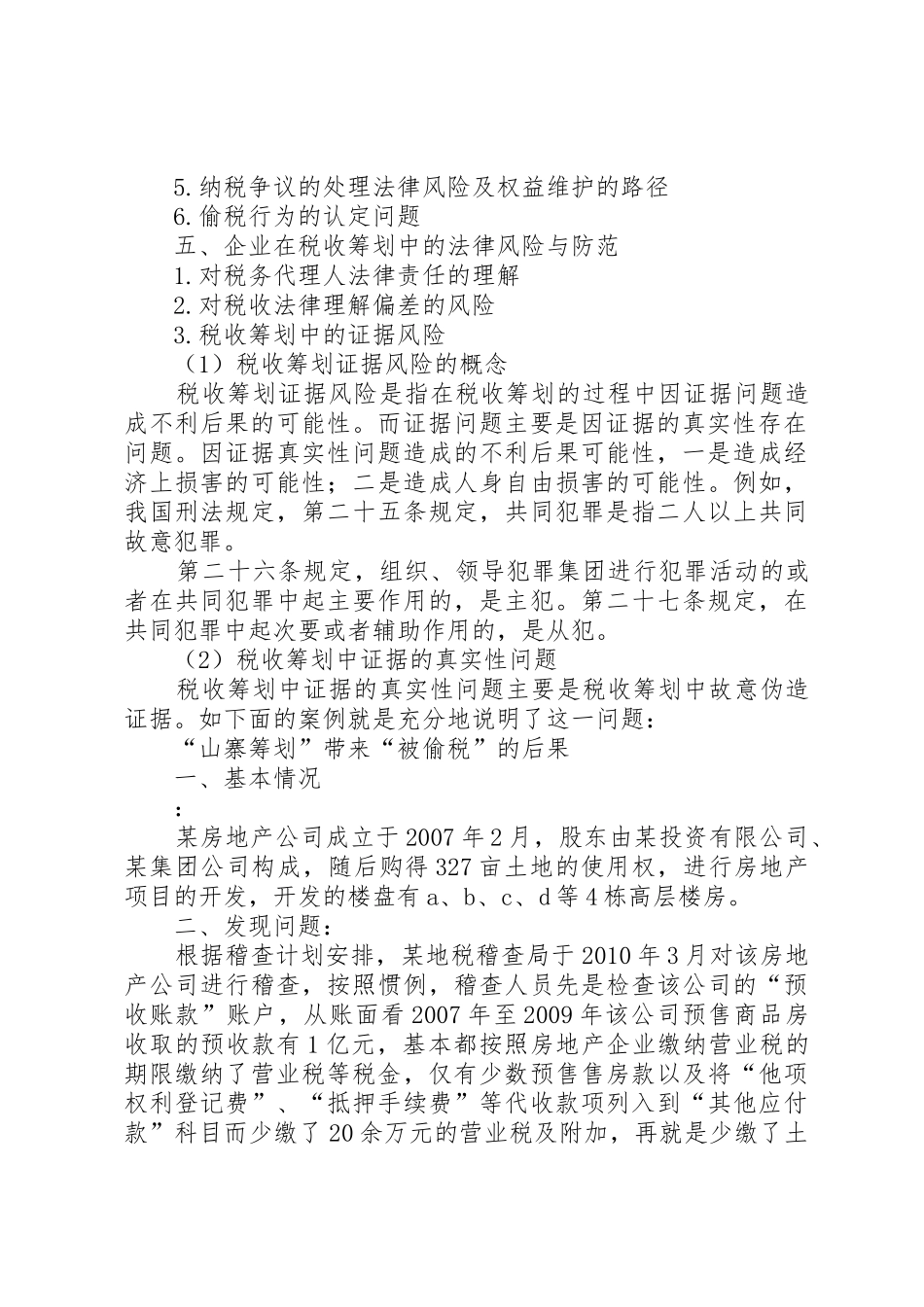 5.纳税争议的处理法律风险及权益维护的路径

6.偷税行为的认定问题

五、企业在税收筹划中的法律风险与防范

1.对税务代理人法律责任的理解

2.对税收法律理解偏差的风险

3.税收筹划中的证据风险

（1）税收筹划证据风险的概念

税收筹划证据风险是指在税收筹划的过程中因证据问题造成不利后果的可能性。而证据问题主要是因证据的真实性存在问题。因证据真实性问题造成的不利后果可能性，一是造成经济上损害的可能性；二是造成人身自由损害的可能性。例如，我国刑法规定，第二十五条规定，共同犯罪是指二人以上共同故意犯罪。

第二十六条规定，组织、领导犯罪集团进行犯罪活动的或者在共同犯罪中起主要作用的，是主犯。第二十七条规定，在共同犯罪中起次要或者辅助作用的，是从犯。

（2）税收筹划中证据的真实性问题

税收筹划中证据的真实性问题主要是税收筹划中故意伪造证据。如下面的案例就是充分地说明了这一问题：

“山寨筹划”带来“被偷税”的后果

一、基本情况

：

某房地产公司成立于2007年2月，股东由某投资有限公司、某集团公司构成，随后购得327亩土地的使用权，进行房地产项目的开发，开发的楼盘有a、b、c、d等4栋高层楼房。

二、发现问题：

根据稽查计划安排，某地税稽查局于2010年3月对该房地产公司进行稽查，按照惯例，稽查人员先是检查该公司的“预收账款”账户，从账面看2007年至2009年该公司预售商品房收取的预收款有1亿元，基本都按照房地产企业缴纳营业税的期限缴纳了营业税等税金，仅有少数预售售房款以及将“他项权利登记费”、“抵押手续费”等代收款项列入到“其他应付款”科目而少缴了20余万元的营业税及附加，再就是少缴了土